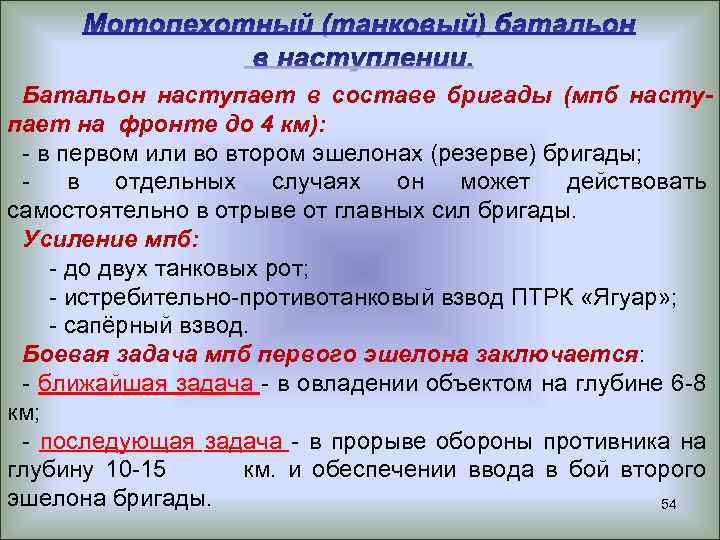 Мотопехотный (танковый) батальон в наступлении.

Батальон наступает в составе бригады (мпб наступает на фронте до 4 км):
- в первом или во втором эшелонах (резерве) бригады;
- в отдельных случаях он может действовать самостоятельно в отрыве от главных сил бригады.

Усиление мпб:
- до двух танковых рот;
- истребительно-противотанковый взвод ПТРК «Ягуар»;
- сапёрный взвод.

Боевая задача мпб первого эшелона заключается:
- ближайшая задача - в овладении объектом на глубине 6-8 км;
- последующая задача - в прорыве обороны противника на глубину 10-15 км. и обеспечении ввода в бой второго эшелона бригады.

54